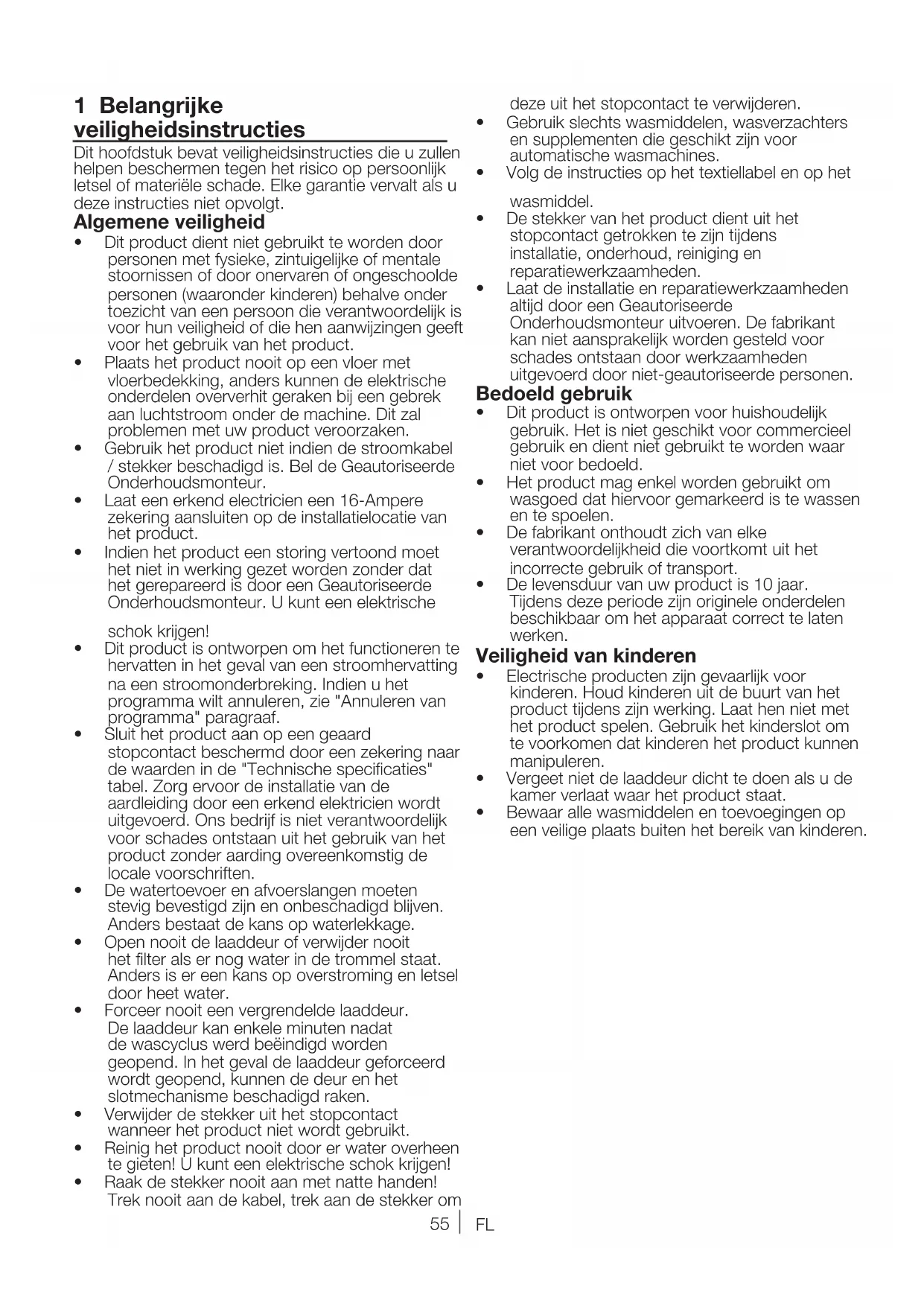 1 Belangrijke veiligheidsinstructies

Dit hoofdstuk bevat veiligheidsinstructies die u zullen helpen beschermen tegen het risico op persoonlijk letsel of materiële schade. Elke garantie vervalt als u deze instructies niet opvolgt.

Algemene veiligheid

• Dit product dient niet gebruikt te worden door personen met fysieke, zintuigelijke of mentale stoornissen of door onervaren of ongeschoolde personen (waaronder kinderen) behalve onder toezicht van een persoon die verantwoordelijk is voor hun veiligheid of die hen aanwijzingen geeft voor het gebruik van het product.
• Plaats het product nooit op een vloer met vloerbedekking, anders kunnen de elektrische onderdelen oververhit geraken bij een gebrek aan luchtstroom onder de machine. Dit zal problemen met uw product veroorzaken.
• Gebruik het product niet indien de stroomkabel / stekker beschadigd is. Bel de Geautoriseerde Onderhoudsmonteur.
• Laat een erkend electricien een 16-Ampere zekering aansluiten op de installatielocatie van het product.
• Indien het product een storing vertoond moet het niet in werking gezet worden zonder dat het gerepareerd is door een Geautoriseerde Onderhoudsmonteur. U kunt een elektrische schok krijgen!
• Dit product is ontworpen om het functioneren te hervatten in het geval van een stroomhervatting na een stroomonderbreking. Indien u het programma wilt annuleren, zie "Annuleren van programma" paragraaf.
• Sluit het product aan op een geaard stopcontact beschermd door een zekering naar de waarden in de "Technische specificaties" tabel. Zorg ervoor de installatie van de aardleiding door een erkend elektricien wordt uitgevoerd. Ons bedrijf is niet verantwoordelijk voor schades ontstaan uit het gebruik van het product zonder aarding overeenkomstig de locale voorschriften.
• De watertoevoer en afvoerslangen moeten stevig bevestigd zijn en onbeschadigd blijven. Anders bestaat de kans op waterlekkage.
• Open nooit de laaddeur of verwijder nooit het filter als er nog water in de trommel staat. Anders is er een kans op overstroming en letsel door heet water.
• Forceer nooit een vergrendelde laaddeur. De laaddeur kan enkele minuten nadat de wascyclus werd beëindigd worden geopend. In het geval de laaddeur geforceerd wordt geopend, kunnen de deur en het slotmechanisme beschadigd raken.
• Verwijder de stekker uit het stopcontact wanneer het product niet wordt gebruikt.
• Reinig het product nooit door er water overheen te gieten! U kunt een elektrische schok krijgen!
• Raak de stekker nooit aan met natte handen! Trek nooit aan de kabel, trek aan de stekker om deze uit het stopcontact te verwijderen.
• Gebruik slechts wasmiddelen, wasverzachters en supplementen die geschikt zijn voor automatische wasmachines.
• Volg de instructies op het textiellabel en op het wasmiddel.
• De stekker van het product dient uit het stopcontact getrokken te zijn tijdens installatie, onderhoud, reiniging en reparatiewerkzaamheden.
• Laat de installatie en reparatiewerkzaamheden altijd door een Geautoriseerde Onderhoudsmonteur uitvoeren. De fabrikant kan niet aansprakelijk worden gesteld voor schades ontstaan door werkzaamheden uitgevoerd door niet-geautoriseerde personen.

Bedoeld gebruik

• Dit product is ontworpen voor huishoudelijk gebruik. Het is niet geschikt voor commercieel gebruik en dient niet gebruikt te worden waar niet voor bedoeld.
• Het product mag enkel worden gebruikt om wasgoed dat hiervoor gemarkeerd is te wassen en te spoelen.
• De fabrikant onthoudt zich van elke verantwoordelijkheid die voortkomt uit het incorrecte gebruik of transport.
• De levensduur van uw product is 10 jaar. Tijdens deze periode zijn originele onderdelen beschikbaar om het apparaat correct te laten werken.

Veiligheid van kinderen

• Electrische producten zijn gevaarlijk voor kinderen. Houd kinderen uit de buurt van het product tijdens zijn werking. Laat hen niet met het product spelen. Gebruik het kinderslot om te voorkomen dat kinderen het product kunnen manipuleren.
• Vergeet niet de laaddeur dicht te doen als u de kamer verlaat waar het product staat.
• Bewaar alle wasmiddelen en toevoegingen op een veilige plaats buiten het bereik van kinderen.

55 | FL